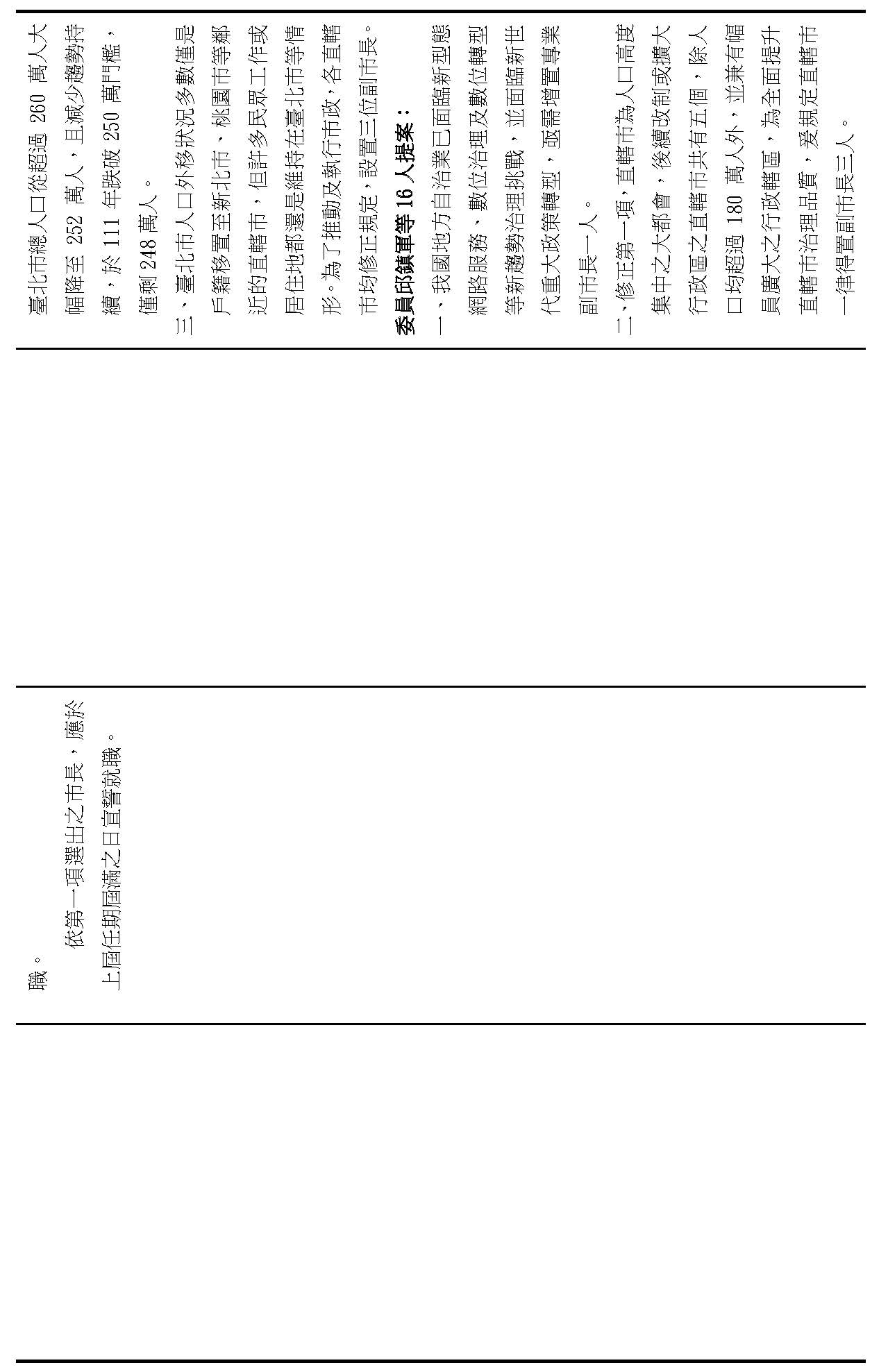 臺北市總人口從超過 260 萬人大幅降至 252 萬人，且減少趨勢持續，於 111 年跌破 250 萬門檻，僅剩 248 萬人。

三、臺北市人口外移狀況多數僅是戶籍移置至新北市、桃園市等鄰近的直轄市，但許多民眾工作或居住地都還是維持在臺北市等情形。為了推動及執行市政，各直轄市均修正規定，設置三位副市長。

委員邱鎮軍等 16 人提案：

一、我國地方自治業已面臨新型態網路服務、數位治理及數位轉型等新趨勢治理挑戰，並面臨新世代重大政策轉型，亟需增置專業副市長一人。

二、修正第一項，直轄市為人口高度集中之大都會，後續改制或擴大行政區之直轄市共有五個，除人口均超過 180 萬人外，並兼有幅員廣大之行政轄區，為全面提升直轄市治理品質，爰規定直轄市一律得置副市長三人。

職。

依第一項選出之市長，應於上屆任期屆滿之日宣誓就職。